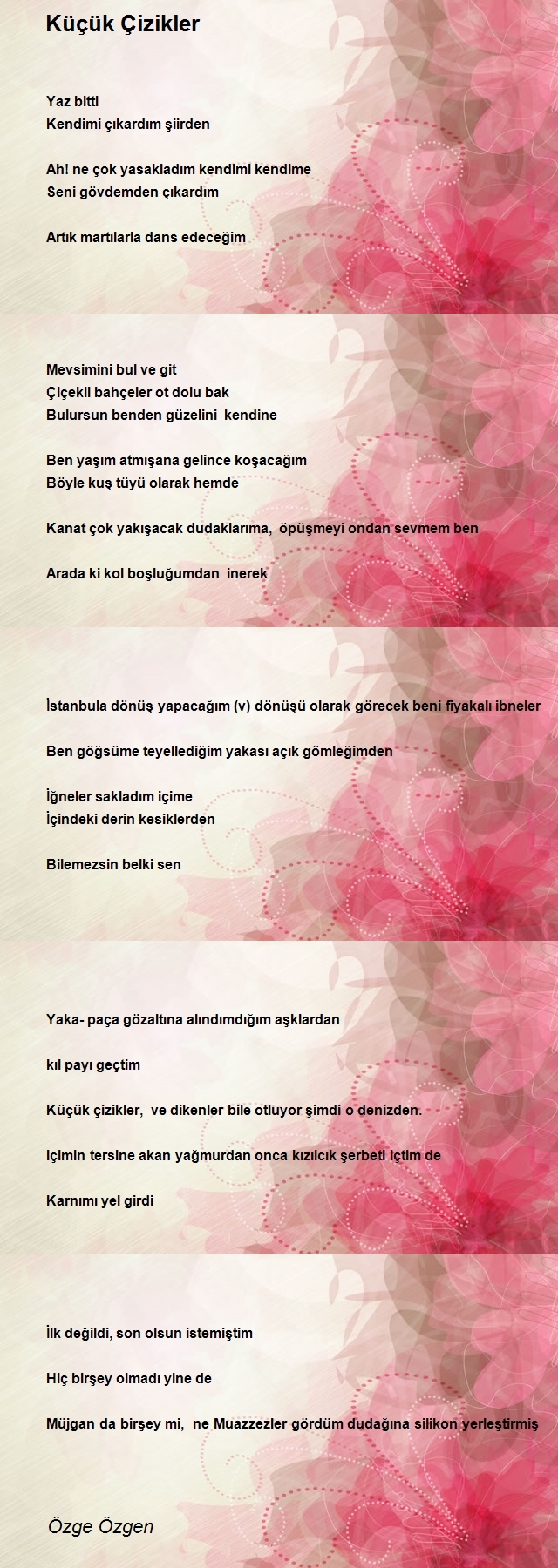 Küçük Çizikler

Yaz bitti
Kendimi çıkardım şiirden

Ah! ne çok yasakladım kendimi kendime
Seni gövdemden çıkardım

Artık martılarla dans edeceğim

Mevsimini bul ve git
Çiçekli bahçeler ot dolu bak
Bulursun benden güzelini kendine

Ben yaşım atmışana gelince koşacağım
Böyle kuş tüyü olarak hemde

Kanat çok yakışacak dudaklarıma, öpüşmeyi ondan sevmem ben

Arada ki kol boşluğumdan inerek

İstanbula dönüş yapacağım (v) dönüşü olarak görecek beni fiyakalı ibneler

Ben göğsüme teyellediğim yakası açık gömleğimden

İğneler sakladım içime
İçindeki derin kesiklerden

Bilemezsin belki sen

Yaka- paça gözaltına alındımdığım aşklardan

kıl payı geçtim

Küçük çizikler, ve dikenler bile otluyor şimdi o denizden.

içimin tersine akan yağmurdan onca kızılcık şerbeti içtim de

Karnımı yel girdi

İlk değildi, son olsun istemiştim

Hiç birşey olmadı yine de

Müjgan da birşey mi, ne Muazzezler gördüm dudağına silikon yerleştirmiş

Özge Özgen